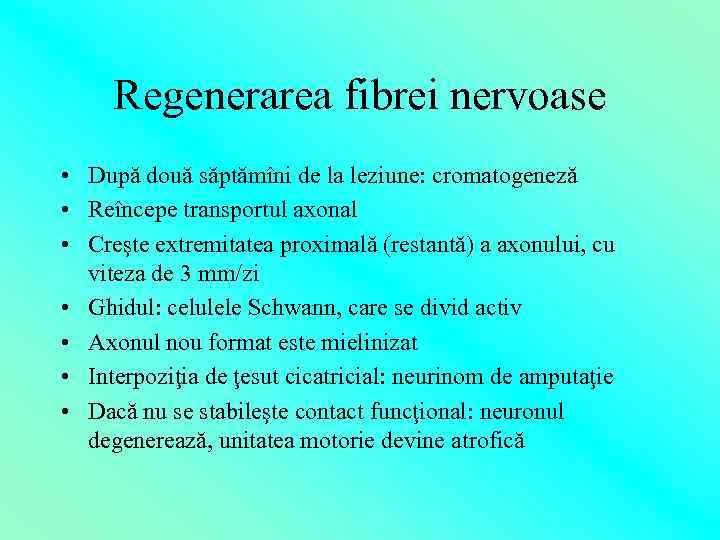 Regenerarea fibrei nervoase

• După două săptămîni de la leziune: cromatogeneză
• Reîncepe transportul axonal
• Creşte extremitatea proximală (restantă) a axonului, cu viteza de 3 mm/zi
• Ghidul: celulele Schwann, care se divid activ
• Axonul nou format este mielinizat
• Interpoziţia de ţesut cicatricial: neurinom de amputaţie
• Dacă nu se stabileşte contact funcţional: neuronul degenerează, unitatea motorie devine atrofică